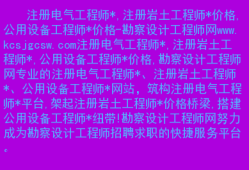 注册电气工程师*,注册岩土工程师*价格,公用设备工程师*价格-勘察设计工程师网www.kcsjgcsw.com注册电气工程师*,注册岩土工程师*,公用设备工程师*价格,勘察设计工程师网专业的注册电气工程师*、注册岩土工程师*、公用设备工程师*网站，筑构注册电气工程师*平台,架起注册岩土工程师*价格桥梁,搭建公用设备工程师*纽带!勘察设计工程师网努力成为勘察设计工程师招聘求职的快捷服务平台。